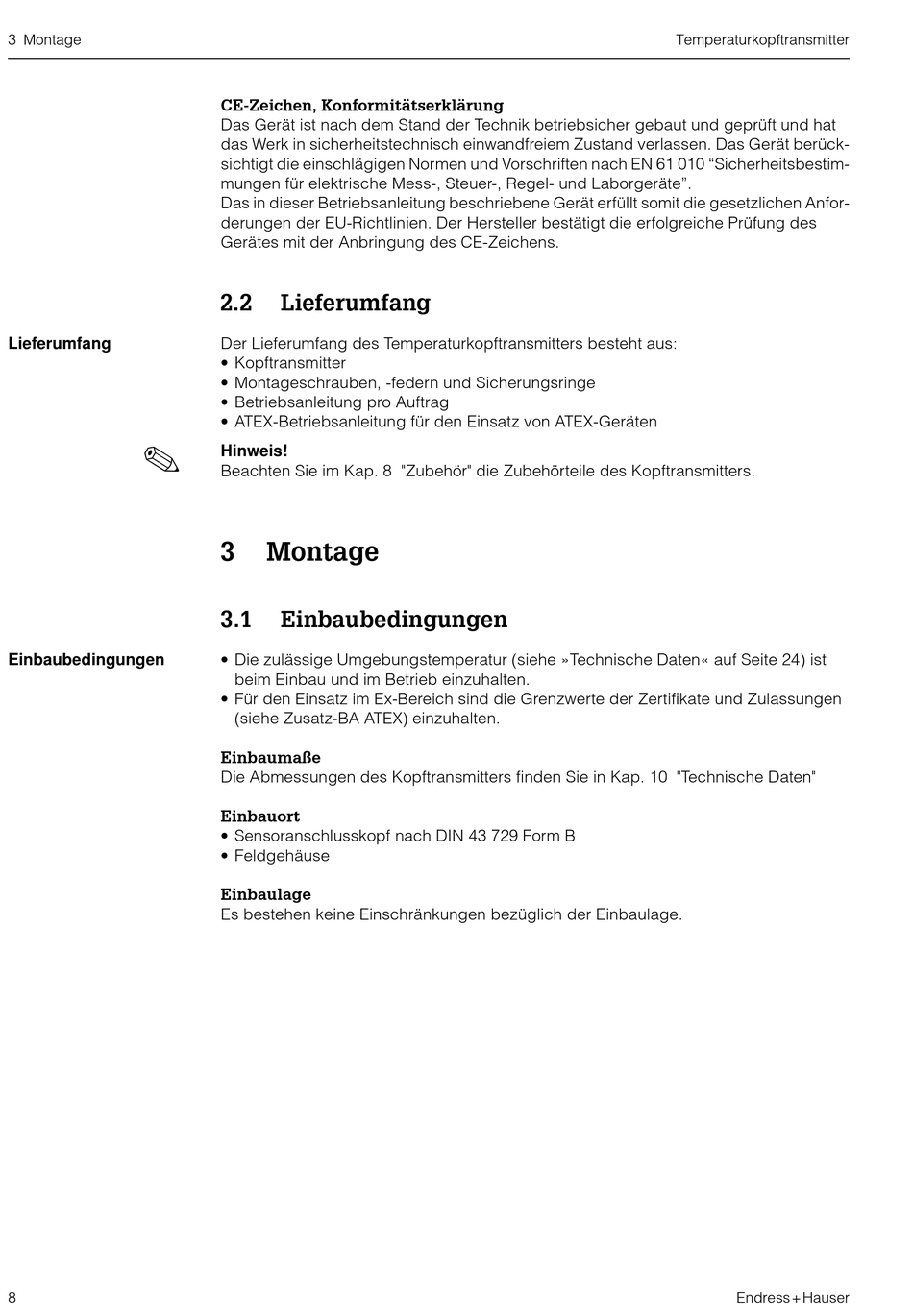 3 Montage

Temperaturkopftransmitter

CE-Zeichen, Konformitätserklärung
Das Gerät ist nach dem Stand der Technik betriebsicher gebaut und geprüft und hat das Werk in sicherheitstechnisch einwandfreiem Zustand verlassen. Das Gerät berücksichtigt die einschlägigen Normen und Vorschriften nach EN 61 010 “Sicherheitsbestimmungen für elektrische Mess-, Steuer-, Regel- und Laborgeräte”.
Das in dieser Betriebsanleitung beschriebene Gerät erfüllt somit die gesetzlichen Anforderungen der EU-Richtlinien. Der Hersteller bestätigt die erfolgreiche Prüfung des Gerätes mit der Anbringung des CE-Zeichens.

2.2 Lieferumfang

Lieferumfang

Der Lieferumfang des Temperaturkopftransmitters besteht aus:
• Kopftransmitter
• Montageschrauben, -federn und Sicherungsringe
• Betriebsanleitung pro Auftrag
• ATEX-Betriebsanleitung für den Einsatz von ATEX-Geräten

Hinweis!
Beachten Sie im Kap. 8 "Zubehör" die Zubehörteile des Kopftransmitters.

3 Montage

3.1 Einbaubedingungen

Einbaubedingungen

• Die zulässige Umgebungstemperatur (siehe »Technische Daten« auf Seite 24) ist beim Einbau und im Betrieb einzuhalten.
• Für den Einsatz im Ex-Bereich sind die Grenzwerte der Zertifikate und Zulassungen (siehe Zusatz-BA ATEX) einzuhalten.

Einbaumaße
Die Abmessungen des Kopftransmitters finden Sie in Kap. 10 "Technische Daten"

Einbauort
• Sensoranschlusskopf nach DIN 43 729 Form B
• Feldgehäuse

Einbaulage
Es bestehen keine Einschränkungen bezüglich der Einbaulage.

8

Endress+Hauser